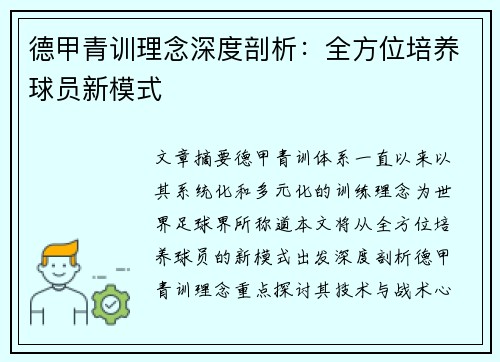 德甲青训理念深度剖析：全方位培养球员新模式

文章摘要德甲青训体系一直以来以其系统化和多元化的训练理念为世界足球界所称道本文将从全方位培养球员的新模式出发深度剖析德甲青训理念重点探讨其技术与战术心